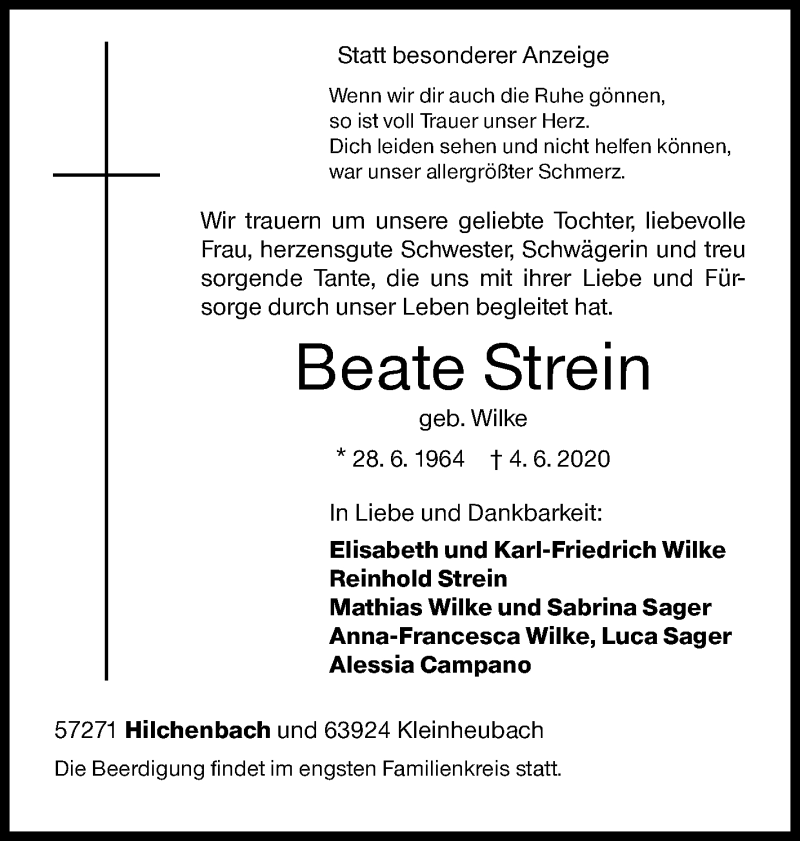 Statt besonderer Anzeige

Wenn wir dir auch die Ruhe gönnen,
so ist voll Trauer unser Herz.
Dich leiden sehen und nicht helfen können,
war unser allergrößter Schmerz.

Wir trauern um unsere geliebte Tochter, liebevolle Frau, herzensgute Schwester, Schwägerin und treu sorgende Tante, die uns mit ihrer Liebe und Fürsorge durch unser Leben begleitet hat.

Beate Strein

geb. Wilke

* 28. 6. 1964 † 4. 6. 2020

In Liebe und Dankbarkeit:

Elisabeth und Karl-Friedrich Wilke
Reinhold Strein
Mathias Wilke und Sabrina Sager
Anna-Francesca Wilke, Luca Sager
Alessia Campano

57271 Hilchenbach und 63924 Kleinheubach

Die Beerdigung findet im engsten Familienkreis statt.